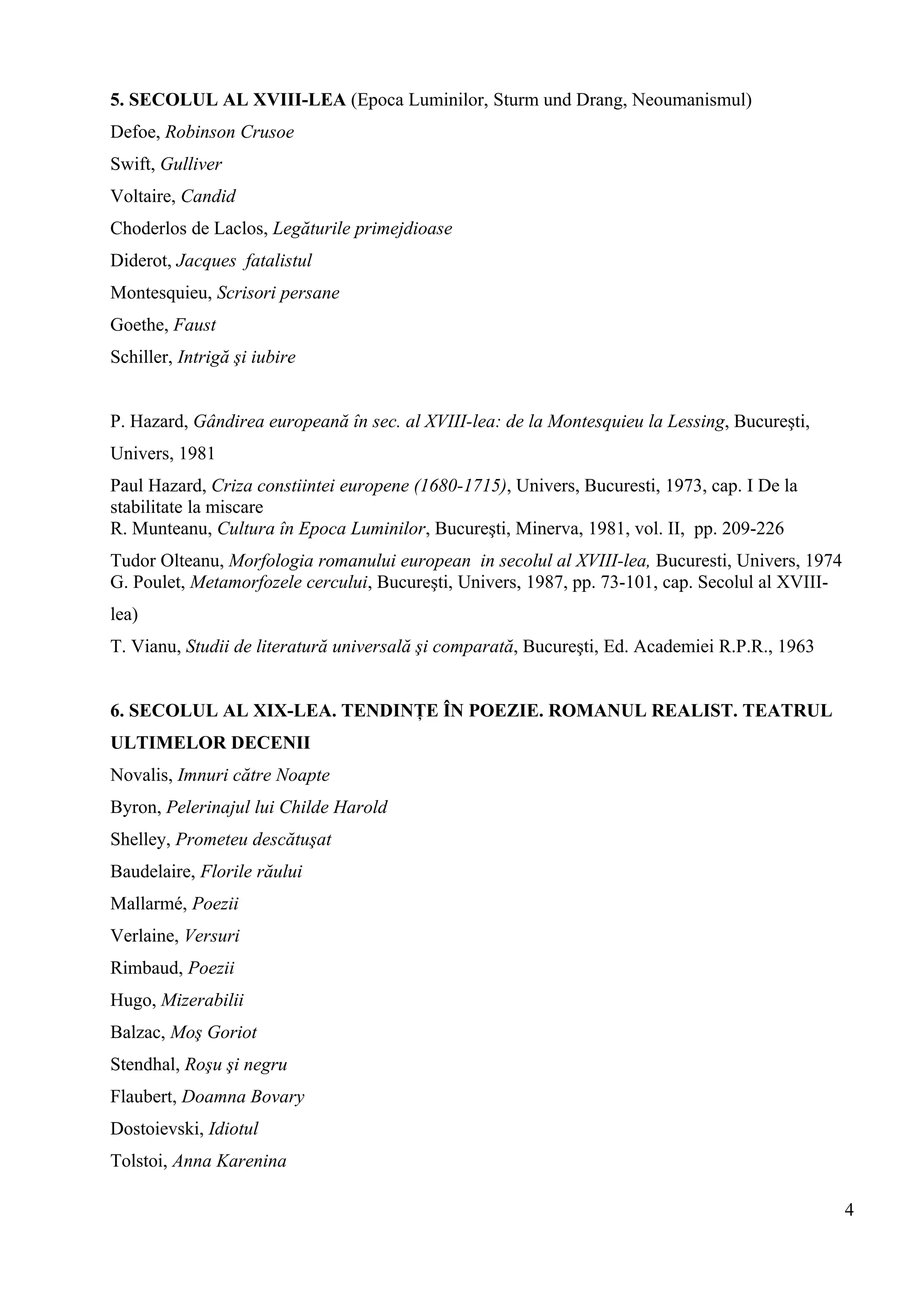 5. SECOLUL AL XVIII-LEA (Epoca Luminilor, Sturm und Drang, Neoumanismul)

Defoe, Robinson Crusoe

Swift, Gulliver

Voltaire, Candid

Choderlos de Laclos, Legăturile primejdioase

Diderot, Jacques fatalistul

Montesquieu, Scrisori persane

Goethe, Faust

Schiller, Intrigă şi iubire

P. Hazard, Gândirea europeană în sec. al XVIII-lea: de la Montesquieu la Lessing, Bucureşti, Univers, 1981

Paul Hazard, Criza constiintei europene (1680-1715), Univers, Bucuresti, 1973, cap. I De la stabilitate la miscare

R. Munteanu, Cultura în Epoca Luminilor, Bucureşti, Minerva, 1981, vol. II, pp. 209-226

Tudor Olteanu, Morfologia romanului european in secolul al XVIII-lea, Bucuresti, Univers, 1974

G. Poulet, Metamorfozele cercului, Bucureşti, Univers, 1987, pp. 73-101, cap. Secolul al XVIII-lea)

T. Vianu, Studii de literatură universală şi comparată, Bucureşti, Ed. Academiei R.P.R., 1963

6. SECOLUL AL XIX-LEA. TENDINȚE ÎN POEZIE. ROMANUL REALIST. TEATRUL ULTIMELOR DECENII

Novalis, Imnuri către Noapte

Byron, Pelerinajul lui Childe Harold

Shelley, Prometeu descătuşat

Baudelaire, Florile răului

Mallarmé, Poezii

Verlaine, Versuri

Rimbaud, Poezii

Hugo, Mizerabilii

Balzac, Moş Goriot

Stendhal, Roşu şi negru

Flaubert, Doamna Bovary

Dostoievski, Idiotul

Tolstoi, Anna Karenina

4